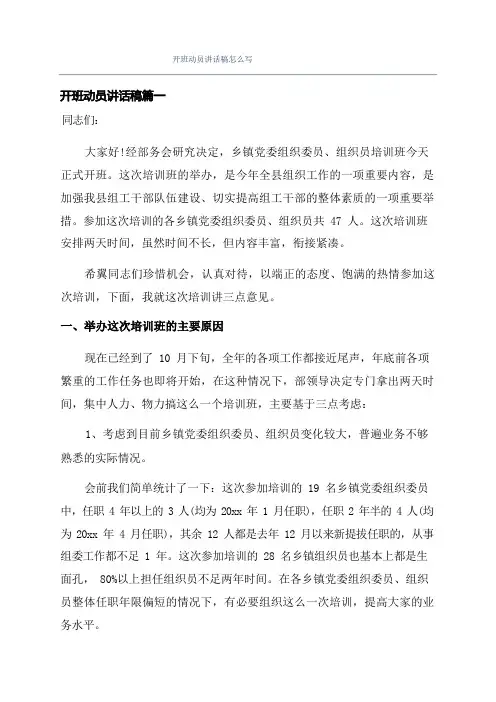 开班动员讲话稿怎么写

开班动员讲话稿篇一

同志们:

大家好!经部务会研究决定，乡镇党委组织委员、组织员培训班今天正式开班。这次培训班的举办，是今年全县组织工作的一项重要内容，是加强我县组工干部队伍建设、切实提高组工干部的整体素质的一项重要举措。参加这次培训的各乡镇党委组织委员、组织员共 47 人。这次培训班安排两天时间，虽然时间不长，但内容丰富，衔接紧凑。

希翼同志们珍惜机会，认真对待，以端正的态度、饱满的热情参加这次培训，下面，我就这次培训讲三点意见。

一、举办这次培训班的主要原因

现在已经到了 10 月下旬，全年的各项工作都接近尾声，年底前各项繁重的工作任务也即将开始，在这种情况下，部领导决定专门拿出两天时间，集中人力、物力搞这么一个培训班，主要基于三点考虑:

1、考虑到目前乡镇党委组织委员、组织员变化较大，普遍业务不够熟悉的实际情况。

会前我们简单统计了一下：这次参加培训的 19 名乡镇党委组织委员中，任职 4 年以上的 3 人(均为 20xx 年 1 月任职)，任职 2 年半的 4 人(均为 20xx 年 4 月任职)，其余 12 人都是去年 12 月以来新提拔任职的，从事组委工作都不足 1 年。这次参加培训的 28 名乡镇组织员也基本上都是生面孔， 80%以上担任组织员不足两年时间。在各乡镇党委组织委员、组织员整体任职年限偏短的情况下，有必要组织这么一次培训，提高大家的业务水平。